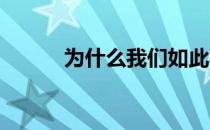 为什么我们如此